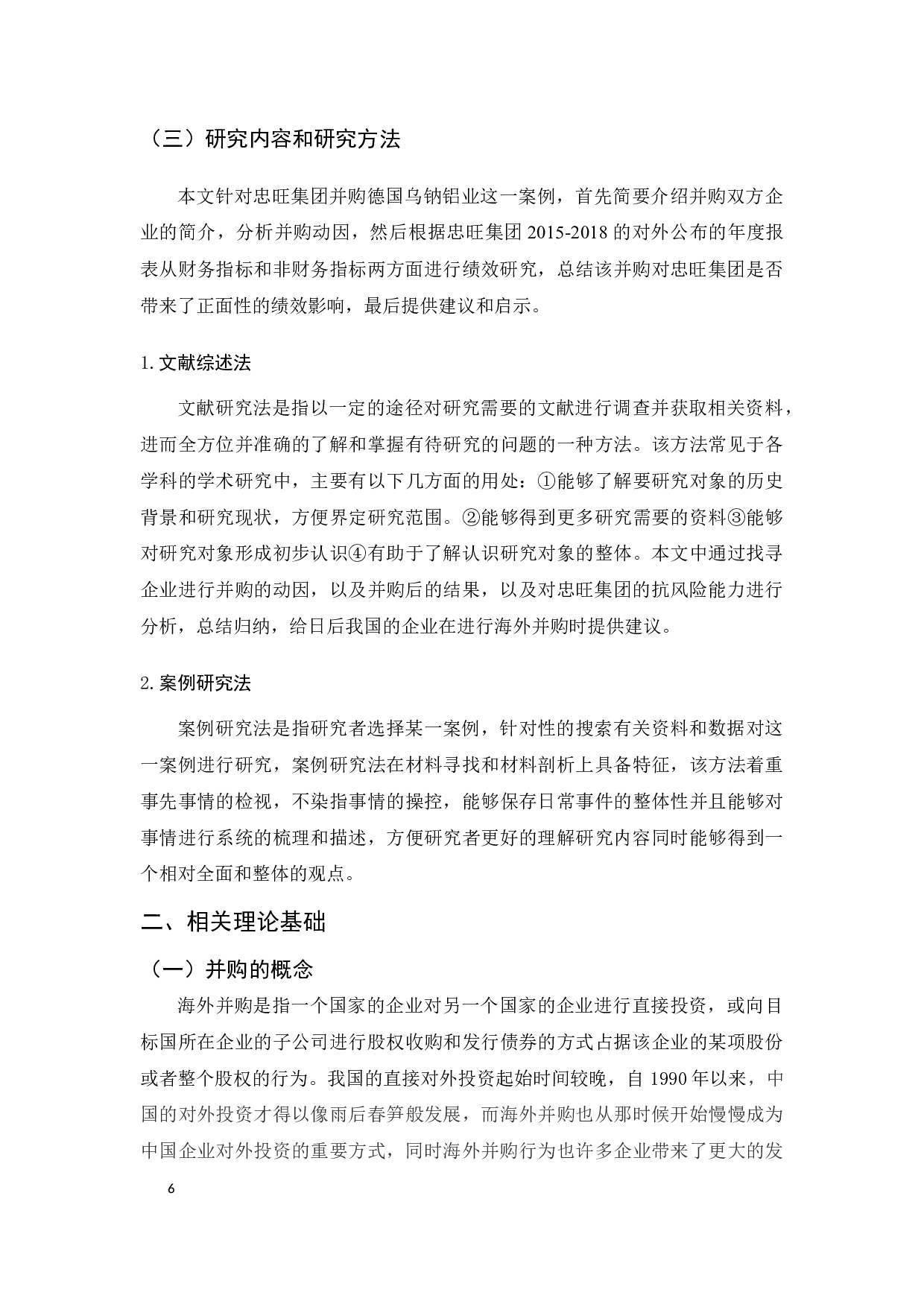 （三）研究内容和研究方法

本文针对忠旺集团并购德国乌钠铝业这一案例，首先简要介绍并购双方企业的简介，分析并购动因，然后根据忠旺集团 2015-2018 的对外公布的年度报表从财务指标和非财务指标两方面进行绩效研究，总结该并购对忠旺集团是否带来了正面性的绩效影响，最后提供建议和启示。

1. 文献综述法

文献研究法是指以一定的途径对研究需要的文献进行调查并获取相关资料，进而全方位并准确的了解和掌握有待研究的问题的一种方法。该方法常见于各学科的学术研究中，主要有以下几方面的用处：①能够了解要研究对象的历史背景和研究现状，方便界定研究范围。②能够得到更多研究需要的资料③能够对研究对象形成初步认识④有助于了解认识研究对象的整体。本文中通过找寻企业进行并购的动因，以及并购后的结果，以及对忠旺集团的抗风险能力进行分析，总结归纳，给日后我国的企业在进行海外并购时提供建议。

2. 案例研究法

案例研究法是指研究者选择某一案例，针对性的搜索有关资料和数据对这一案例进行研究，案例研究法在材料寻找和材料剖析上具备特征，该方法着重事先事情的检视，不染指事情的操控，能够保存日常事件的整体性并且能够对事情进行系统的梳理和描述，方便研究者更好的理解研究内容同时能够得到一个相对全面和整体的观点。

二、相关理论基础

（一）并购的概念

海外并购是指一个国家的企业对另一个国家的企业进行直接投资，或向目标国所在企业的子公司进行股权收购和发行债券的方式占据该企业的某项股份或者整个股权的行为。我国的直接对外投资起始时间较晚，自 1990 年以来，中国的对外投资才得以像雨后春笋般发展，而海外并购也从那时候开始慢慢成为中国企业对外投资的重要方式，同时海外并购行为也许多企业带来了更大的发

6